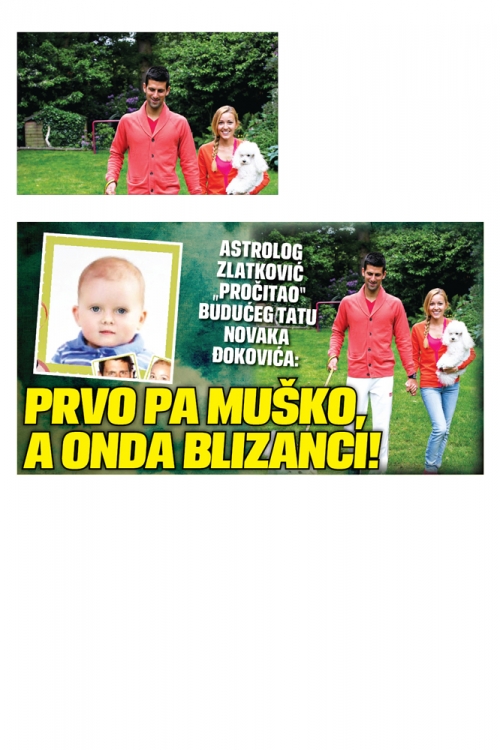 ASTROLOG ZLATKOVIĆ „PROČITAO" BUDUĆEG TATU NOVAKA ĐOKOVIĆA:

PRVO PA MUŠKO, A ONDA BLIZANCI!